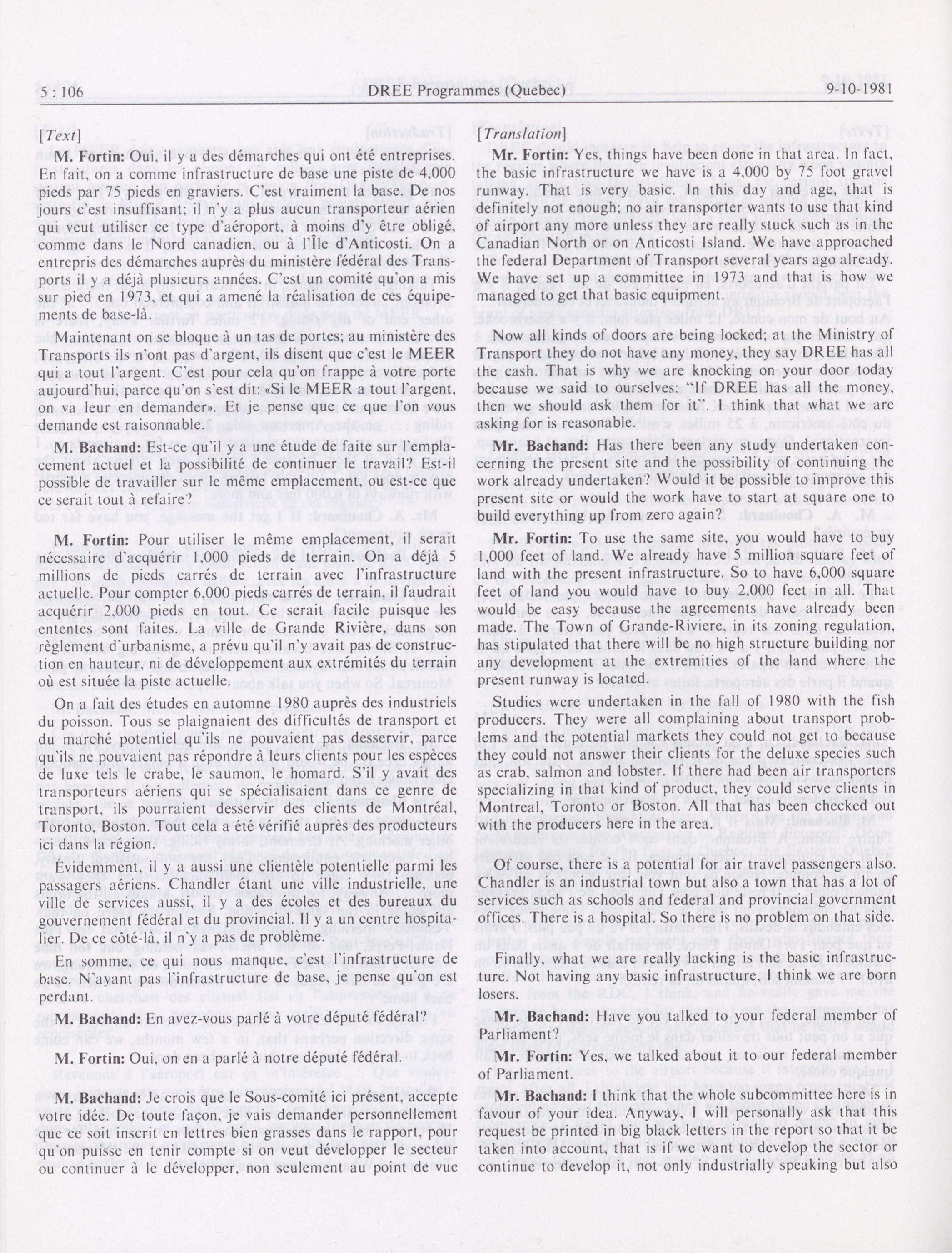 5 : 106 DREE Programmes (Quebec) 9-10-1981

[Text]

M. Fortin: Oui, il y a des démarches qui ont été entreprises. En fait, on a comme infrastructure de base une piste de 4,000 pieds par 75 pieds en graviers. C'est vraiment la base. De nos jours c'est insuffisant; il n'y a plus aucun transporteur aérien qui veut utiliser ce type d'aéroport, à moins d'y être obligé, comme dans le Nord canadien, ou à l'Île d'Anticosti. On a entrepris des démarches auprès du ministère fédéral des Transports il y a déjà plusieurs années. C'est un comité qu'on a mis sur pied en 1973, et qui a amené la réalisation de ces équipements de base-là.

Maintenant on se bloque à un tas de portes; au ministère des Transports ils n'ont pas d'argent, ils disent que c'est le MEER qui a tout l'argent. C'est pour cela qu'on frappe à votre porte aujourd'hui, parce qu'on s'est dit: «Si le MEER a tout l'argent, on va leur en demander». Et je pense que ce que l'on vous demande est raisonnable.

M. Bachand: Est-ce qu'il y a une étude de faite sur l'emplacement actuel et la possibilité de continuer le travail? Est-il possible de travailler sur le même emplacement, ou est-ce que ce serait tout à refaire?

M. Fortin: Pour utiliser le même emplacement, il serait nécessaire d'acquérir 1,000 pieds de terrain. On a déjà 5 millions de pieds carrés de terrain avec l'infrastructure actuelle. Pour compter 6,000 pieds carrés de terrain, il faudrait acquérir 2,000 pieds en tout. Ce serait facile puisque les ententes sont faites. La ville de Grande Rivière, dans son règlement d'urbanisme, a prévu qu'il n'y avait pas de construction en hauteur, ni de développement aux extrémités du terrain où est située la piste actuelle.

On a fait des études en automne 1980 auprès des industriels du poisson. Tous se plaignaient des difficultés de transport et du marché potentiel qu'ils ne pouvaient pas desservir, parce qu'ils ne pouvaient pas répondre à leurs clients pour les espèces de luxe tels le crabe, le saumon, le homard. S'il y avait des transporteurs aériens qui se spécialisaient dans ce genre de transport, ils pourraient desservir des clients de Montréal, Toronto, Boston. Tout cela a été vérifié auprès des producteurs ici dans la région.

Évidemment, il y a aussi une clientèle potentielle parmi les passagers aériens. Chandler étant une ville industrielle, une ville de services aussi, il y a des écoles et des bureaux du gouvernement fédéral et du provincial. Il y a un centre hospitalier. De ce côté-là, il n'y a pas de problème.

En somme, ce qui nous manque, c'est l'infrastructure de base. N'ayant pas l'infrastructure de base, je pense qu'on est perdant.

M. Bachand: En avez-vous parlé à votre député fédéral?

M. Fortin: Oui, on en a parlé à notre député fédéral.

M. Bachand: Je crois que le Sous-comité ici présent, accepte votre idée. De toute façon, je vais demander personnellement que ce soit inscrit en lettres bien grasses dans le rapport, pour qu'on puisse en tenir compte si on veut développer le secteur ou continuer à le développer, non seulement au point de vue

[Translation]

Mr. Fortin: Yes, things have been done in that area. In fact, the basic infrastructure we have is a 4,000 by 75 foot gravel runway. That is very basic. In this day and age, that is definitely not enough; no air transporter wants to use that kind of airport any more unless they are really stuck such as in the Canadian North or on Anticosti Island. We have approached the federal Department of Transport several years ago already. We have set up a committee in 1973 and that is how we managed to get that basic equipment.

Now all kinds of doors are being locked; at the Ministry of Transport they do not have any money, they say DREE has all the cash. That is why we are knocking on your door today because we said to ourselves: "If DREE has all the money, then we should ask them for it". I think that what we are asking for is reasonable.

Mr. Bachand: Has there been any study undertaken concerning the present site and the possibility of continuing the work already undertaken? Would it be possible to improve this present site or would the work have to start at square one to build everything up from zero again?

Mr. Fortin: To use the same site, you would have to buy 1,000 feet of land. We already have 5 million square feet of land with the present infrastructure. So to have 6,000 square feet of land you would have to buy 2,000 feet in all. That would be easy because the agreements have already been made. The Town of Grande-Riviere, in its zoning regulation, has stipulated that there will be no high structure building nor any development at the extremities of the land where the present runway is located.

Studies were undertaken in the fall of 1980 with the fish producers. They were all complaining about transport problems and the potential markets they could not get to because they could not answer their clients for the deluxe species such as crab, salmon and lobster. If there had been air transporters specializing in that kind of product, they could serve clients in Montreal, Toronto or Boston. All that has been checked out with the producers here in the area.

Of course, there is a potential for air travel passengers also. Chandler is an industrial town but also a town that has a lot of services such as schools and federal and provincial government offices. There is a hospital. So there is no problem on that side.

Finally, what we are really lacking is the basic infrastructure. Not having any basic infrastructure, I think we are born losers.

Mr. Bachand: Have you talked to your federal member of Parliament?

Mr. Fortin: Yes, we talked about it to our federal member of Parliament.

Mr. Bachand: I think that the whole subcommittee here is in favour of your idea. Anyway, I will personally ask that this request be printed in big black letters in the report so that it be taken into account, that is if we want to develop the sector or continue to develop it, not only industrially speaking but also